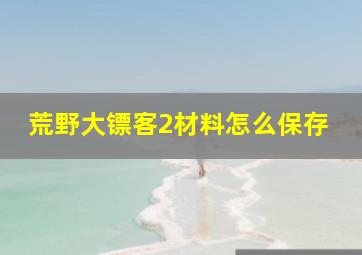 荒野大镖客2材料怎么保存